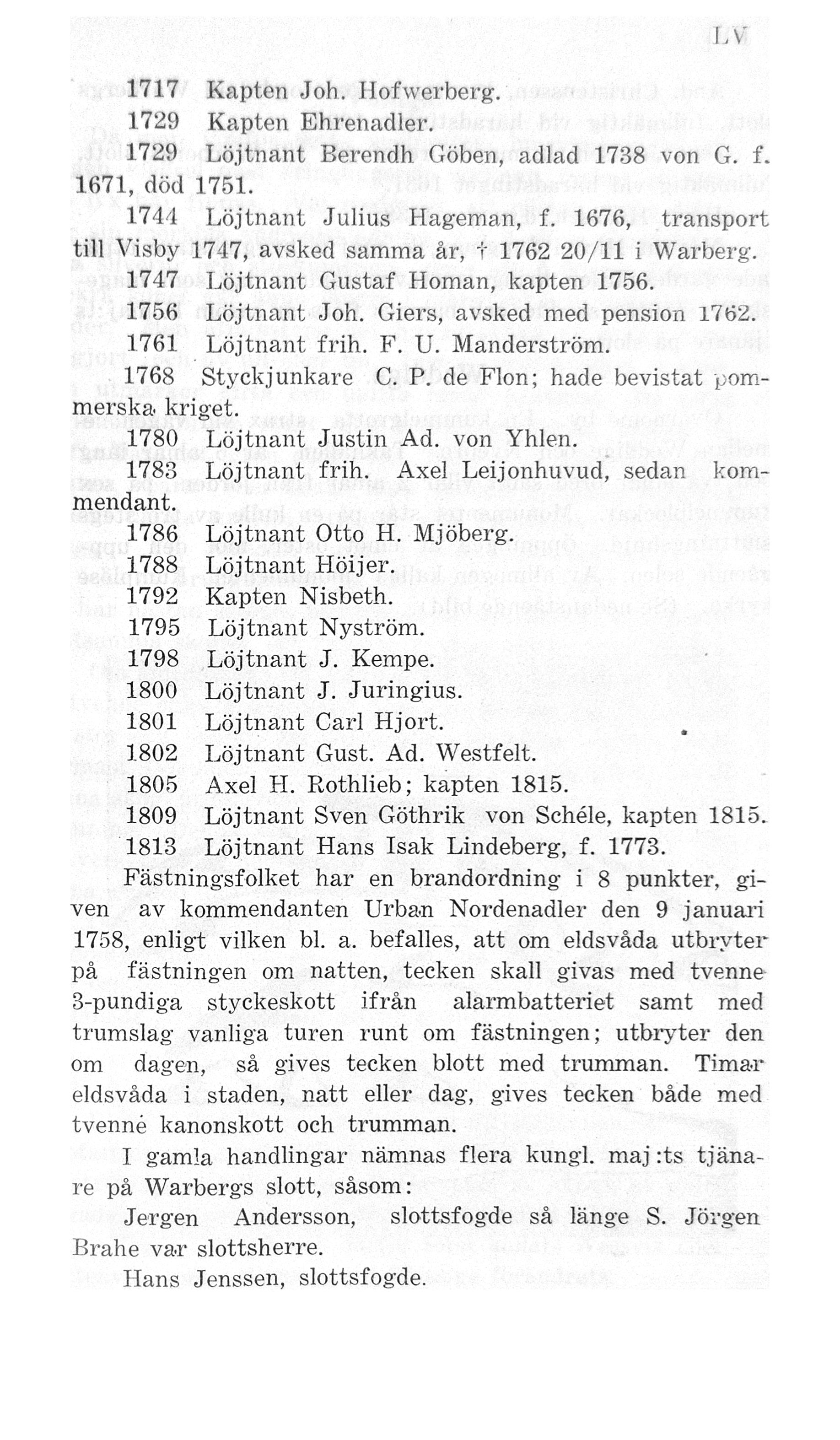 LV

1717 Kapten Joh. Hofwerberg.

1729 Kapten Ehrenadler.

1729 Löjtnant Berendh Göben, adlad 1738 von G. f. 1671, död 1751.

1744 Löjtnant Julius Hageman, f. 1676, transport till Visby 1747, avsked samma år, † 1762 20/11 i Warberg.

1747 Löjtnant Gustaf Homan, kapten 1756.

1756 Löjtnant Joh. Giers, avsked med pension 1762.

1761 Löjtnant frih. F. U. Manderström.

1768 Styckjunkare C. P. de Flon; hade bevistat pommerska kriget.

1780 Löjtnant Justin Ad. von Yhlen.

1783 Löjtnant frih. Axel Leijonhuvud, sedan kommendant.

1786 Löjtnant Otto H. Mjöberg.

1788 Löjtnant Höijer.

1792 Kapten Nisbeth.

1795 Löjtnant Nyström.

1798 Löjtnant J. Kempe.

1800 Löjtnant J. Juringius.

1801 Löjtnant Carl Hjort.

1802 Löjtnant Gust. Ad. Westfelt.

1805 Axel H. Rothlieb; kapten 1815.

1809 Löjtnant Sven Göthrik von Schéle, kapten 1815.

1813 Löjtnant Hans Isak Lindeberg, f. 1773.

Fästningsfolket har en brandordning i 8 punkter, given av kommendanten Urban Nordenadler den 9 januari 1758, enligt vilken bl. a. befalles, att om eldsvåda utbryter på fästningen om natten, tecken skall givas med tvenne 3-pundiga styckeskott ifrån alarmbatteriet samt med trumslag vanliga turen runt om fästningen; utbryter den om dagen, så gives tecken blott med trumman. Timar eldsvåda i staden, natt eller dag, gives tecken både med tvenne kanonskott och trumman.

I gamla handlingar nämnas flera kungl. maj:ts tjänare på Warbergs slott, såsom:

Jergen Andersson, slottsfogde så länge S. Jörgen Brahe var slottsherre.

Hans Jenssen, slottsfogde.